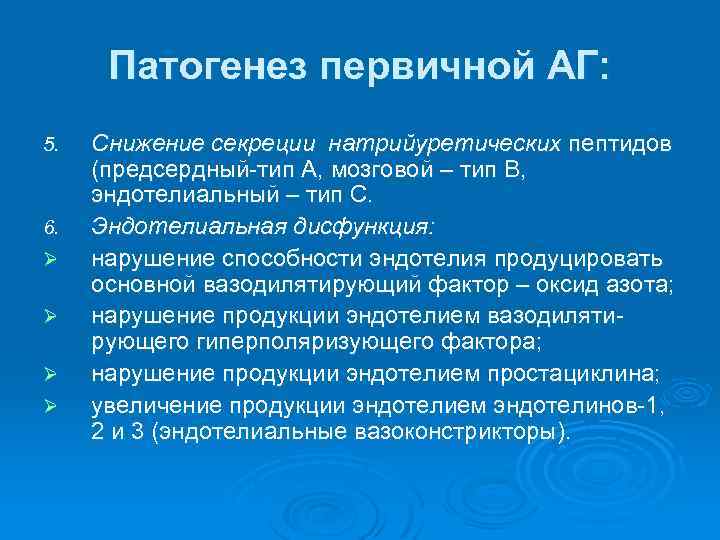 Патогенез первичной АГ:

5. Снижение секреции натрийуретических пептидов (предсердный-тип А, мозговой – тип В, эндотелиальный – тип С.

6. Эндотелиальная дисфункция:

➢ нарушение способности эндотелия продуцировать основной вазодилятирующий фактор – оксид азота;

➢ нарушение продукции эндотелием вазодилятирующего гиперполяризующего фактора;

➢ нарушение продукции эндотелием простациклина;

➢ увеличение продукции эндотелием эндотелинов-1, 2 и 3 (эндотелиальные вазоконстрикторы).